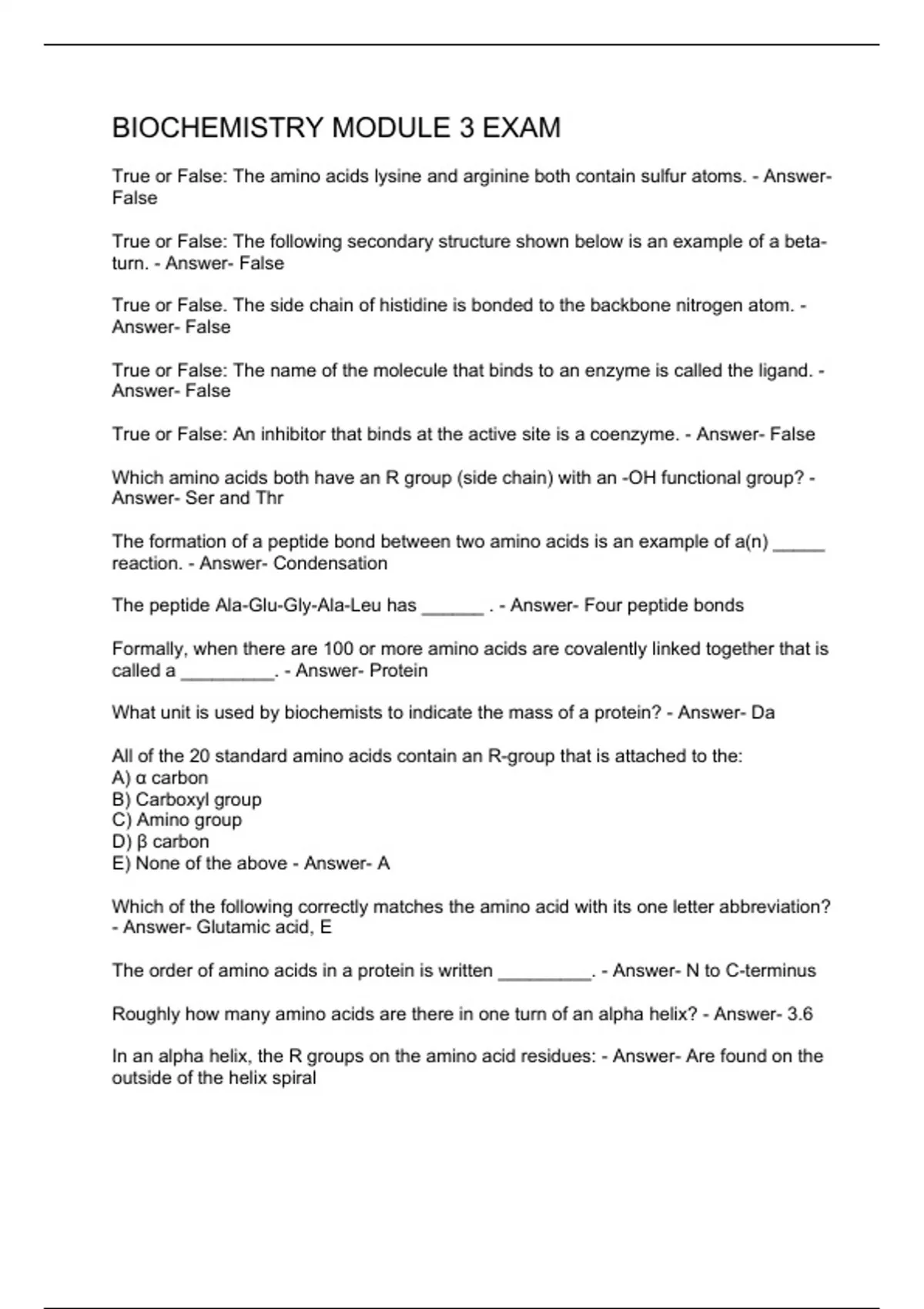 BIOCHEMISTRY MODULE 3 EXAM

True or False: The amino acids lysine and arginine both contain sulfur atoms. - Answer- False

True or False: The following secondary structure shown below is an example of a beta-turn. - Answer- False

True or False. The side chain of histidine is bonded to the backbone nitrogen atom. - Answer- False

True or False: The name of the molecule that binds to an enzyme is called the ligand. - Answer- False

True or False: An inhibitor that binds at the active site is a coenzyme. - Answer- False

Which amino acids both have an R group (side chain) with an -OH functional group? - Answer- Ser and Thr

The formation of a peptide bond between two amino acids is an example of a(n) _____ reaction. - Answer- Condensation

The peptide Ala-Glu-Gly-Ala-Leu has ______ . - Answer- Four peptide bonds

Formally, when there are 100 or more amino acids are covalently linked together that is called a _________. - Answer- Protein

What unit is used by biochemists to indicate the mass of a protein? - Answer- Da

All of the 20 standard amino acids contain an R-group that is attached to the:
A) α carbon
B) Carboxyl group
C) Amino group
D) β carbon
E) None of the above - Answer- A

Which of the following correctly matches the amino acid with its one letter abbreviation? - Answer- Glutamic acid, E

The order of amino acids in a protein is written _________. - Answer- N to C-terminus

Roughly how many amino acids are there in one turn of an alpha helix? - Answer- 3.6

In an alpha helix, the R groups on the amino acid residues: - Answer- Are found on the outside of the helix spiral